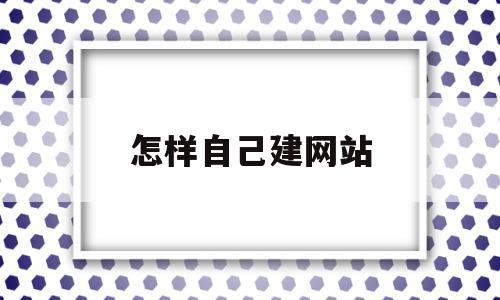 怎样自己建网站